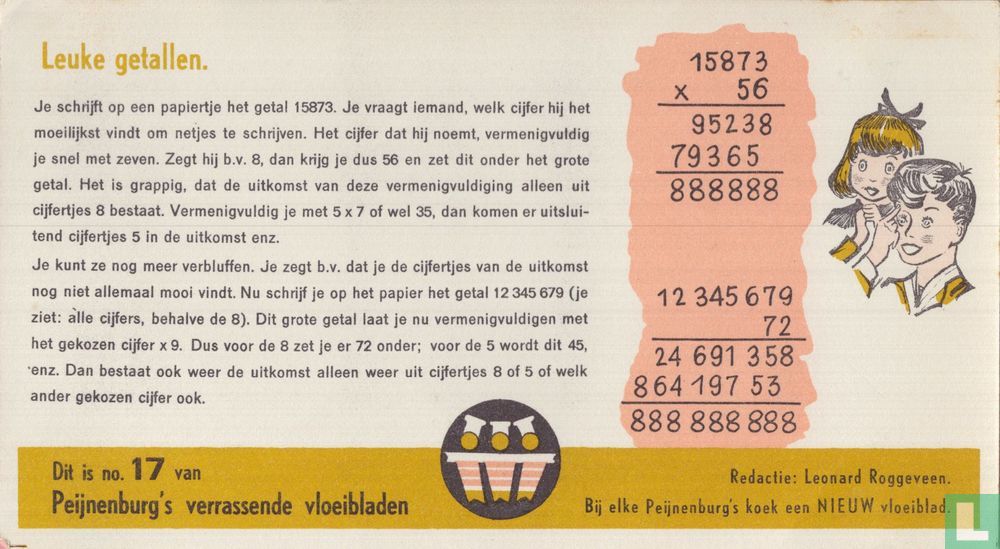 Leuke getallen.

Je schrijft op een papiertje het getal 15873. Je vraagt iemand, welk cijfer hij het moeilijkst vindt om netjes te schrijven. Het cijfer dat hij noemt, vermenigvuldig je snel met zeven. Zegt hij b.v. 8, dan krijg je dus 56 en zet dit onder het grote getal. Het is grappig, dat de uitkomst van deze vermenigvuldiging alleen uit cijfertjes 8 bestaat. Vermenigvuldig je met 5 x 7 of wel 35, dan komen er uitsluitend cijfertjes 5 in de uitkomst enz.

Je kunt ze nog meer verbluffen. Je zegt b.v. dat je de cijfertjes van de uitkomst nog niet allemaal mooi vindt. Nu schrijf je op het papier het getal 12 345 679 (je ziet: alle cijfers, behalve de 8). Dit grote getal laat je nu vermenigvuldigen met het gekozen cijfer x 9. Dus voor de 8 zet je er 72 onder; voor de 5 wordt dit 45, enz. Dan bestaat ook weer de uitkomst alleen weer uit cijfertjes 8 of 5 of welk ander gekozen cijfer ook.

15873
x 56
95238
79365
888888

12 345 679
72
24 691 358
864 197 53
888 888 888

Dit is no. 17 van
Peijnenburg's verrassende vloeibladen

Redactie: Leonard Roggeveen.
Bij elke Peijnenburg's koek een NIEUW vloeiblad.